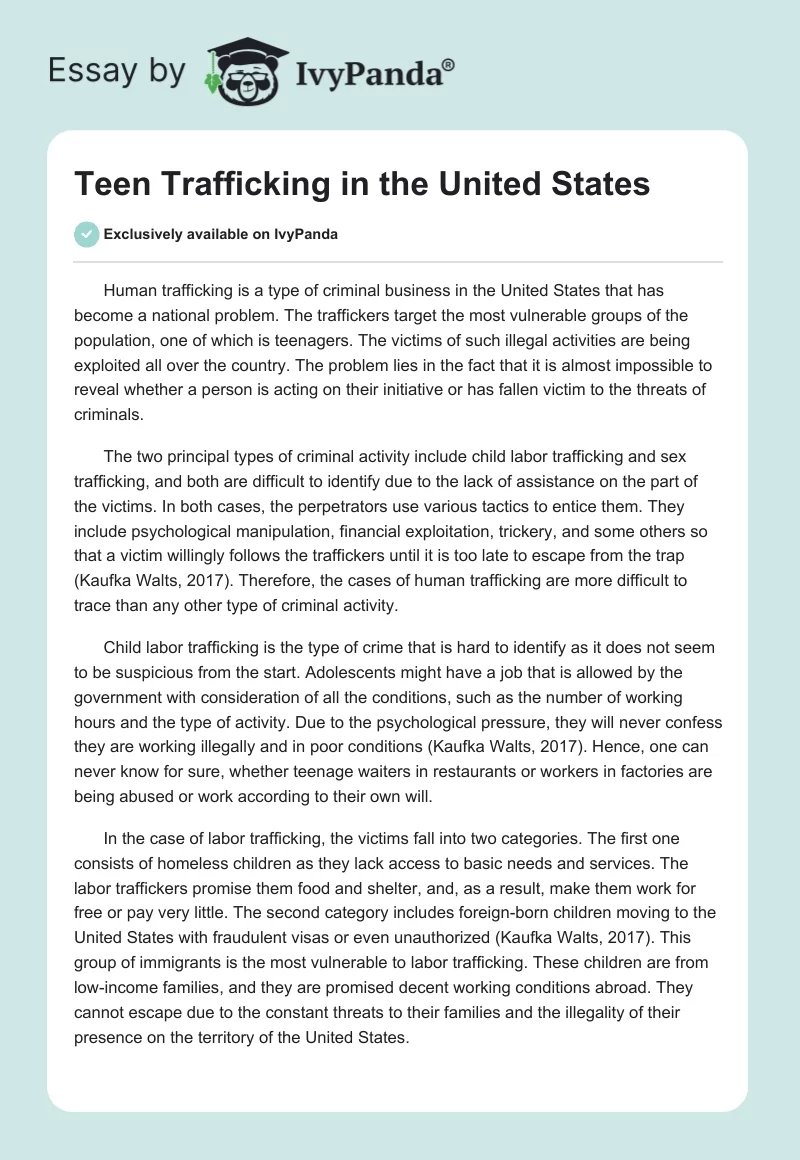 Essay by IvyPanda®

Teen Trafficking in the United States

Exclusively available on IvyPanda

Human trafficking is a type of criminal business in the United States that has become a national problem. The traffickers target the most vulnerable groups of the population, one of which is teenagers. The victims of such illegal activities are being exploited all over the country. The problem lies in the fact that it is almost impossible to reveal whether a person is acting on their initiative or has fallen victim to the threats of criminals.

The two principal types of criminal activity include child labor trafficking and sex trafficking, and both are difficult to identify due to the lack of assistance on the part of the victims. In both cases, the perpetrators use various tactics to entice them. They include psychological manipulation, financial exploitation, trickery, and some others so that a victim willingly follows the traffickers until it is too late to escape from the trap (Kaufka Walts, 2017). Therefore, the cases of human trafficking are more difficult to trace than any other type of criminal activity.

Child labor trafficking is the type of crime that is hard to identify as it does not seem to be suspicious from the start. Adolescents might have a job that is allowed by the government with consideration of all the conditions, such as the number of working hours and the type of activity. Due to the psychological pressure, they will never confess they are working illegally and in poor conditions (Kaufka Walts, 2017). Hence, one can never know for sure, whether teenage waiters in restaurants or workers in factories are being abused or work according to their own will.

In the case of labor trafficking, the victims fall into two categories. The first one consists of homeless children as they lack access to basic needs and services. The labor traffickers promise them food and shelter, and, as a result, make them work for free or pay very little. The second category includes foreign-born children moving to the United States with fraudulent visas or even unauthorized (Kaufka Walts, 2017). This group of immigrants is the most vulnerable to labor trafficking. These children are from low-income families, and they are promised decent working conditions abroad. They cannot escape due to the constant threats to their families and the illegality of their presence on the territory of the United States.